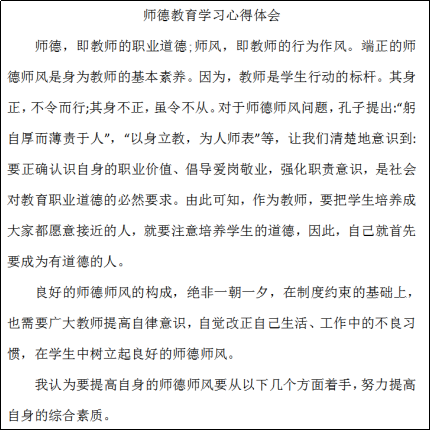 师德教育学习心得体会

师德，即教师的职业道德;师风，即教师的行为作风。端正的师德师风是身为教师的基本素养。因为，教师是学生行动的标杆。其身正，不令而行;其身不正，虽令不从。对于师德师风问题，孔子提出:“躬自厚而薄责于人”，“以身立教，为人师表”等，让我们清楚地意识到:要正确认识自身的职业价值、倡导爱岗敬业，强化职责意识，是社会对教育职业道德的必然要求。由此可知，作为教师，要把学生培养成大家都愿意接近的人，就要注意培养学生的道德，因此，自己就首先要成为有道德的人。

良好的师德师风的构成，绝非一朝一夕，在制度约束的基础上，也需要广大教师提高自律意识，自觉改正自己生活、工作中的不良习惯，在学生中树立起良好的师德师风。

我认为要提高自身的师德师风要从以下几个方面着手，努力提高自身的综合素质。